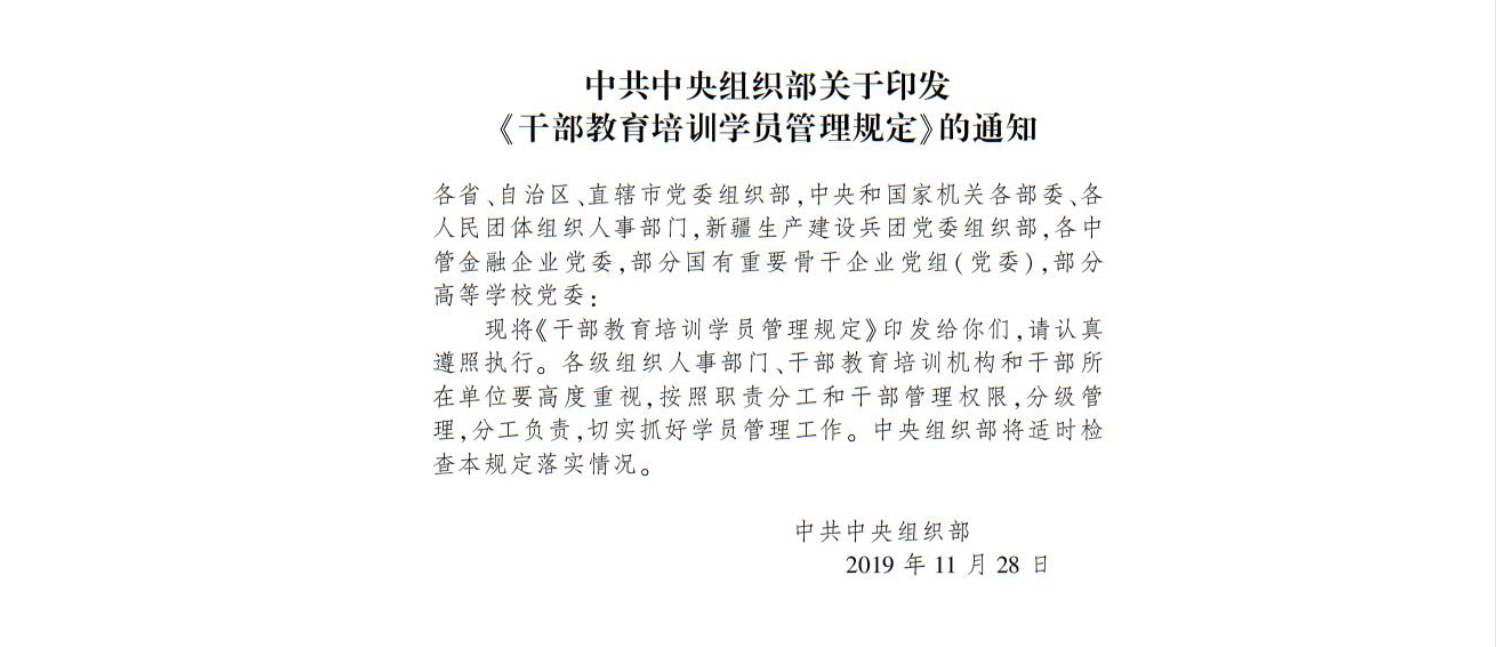 中共中央组织部关于印发
《干部教育培训学员管理规定》的通知

各省、自治区、直辖市党委组织部,中央和国家机关各部委、各人民团体组织人事部门,新疆生产建设兵团党委组织部,各中管金融企业党委,部分国有重要骨干企业党组(党委),部分高等学校党委:

现将《干部教育培训学员管理规定》印发给你们,请认真遵照执行。各级组织人事部门、干部教育培训机构和干部所在单位要高度重视,按照职责分工和干部管理权限,分级管理,分工负责,切实抓好学员管理工作。中央组织部将适时检查本规定落实情况。

中共中央组织部
2019 年 11 月 28 日